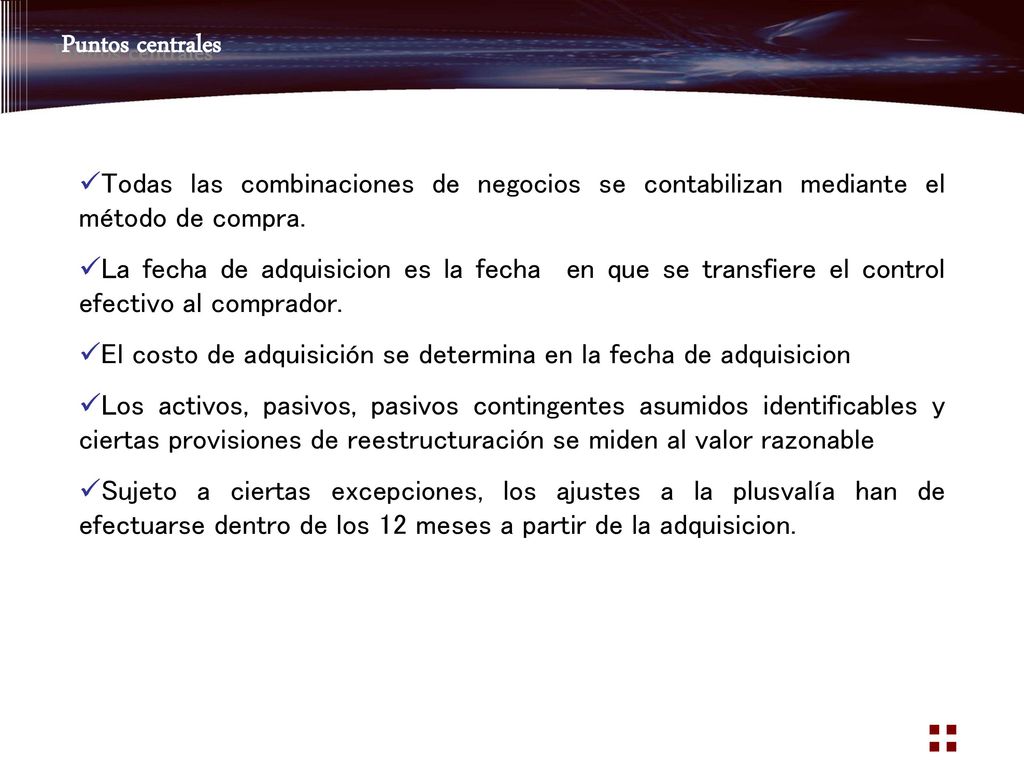 Puntos centrales

✓Todas las combinaciones de negocios se contabilizan mediante el método de compra.

✓La fecha de adquisicion es la fecha en que se transfiere el control efectivo al comprador.

✓El costo de adquisición se determina en la fecha de adquisicion

✓Los activos, pasivos, pasivos contingentes asumidos identificables y ciertas provisiones de reestructuración se miden al valor razonable

✓Sujeto a ciertas excepciones, los ajustes a la plusvalía han de efectuarse dentro de los 12 meses a partir de la adquisicion.